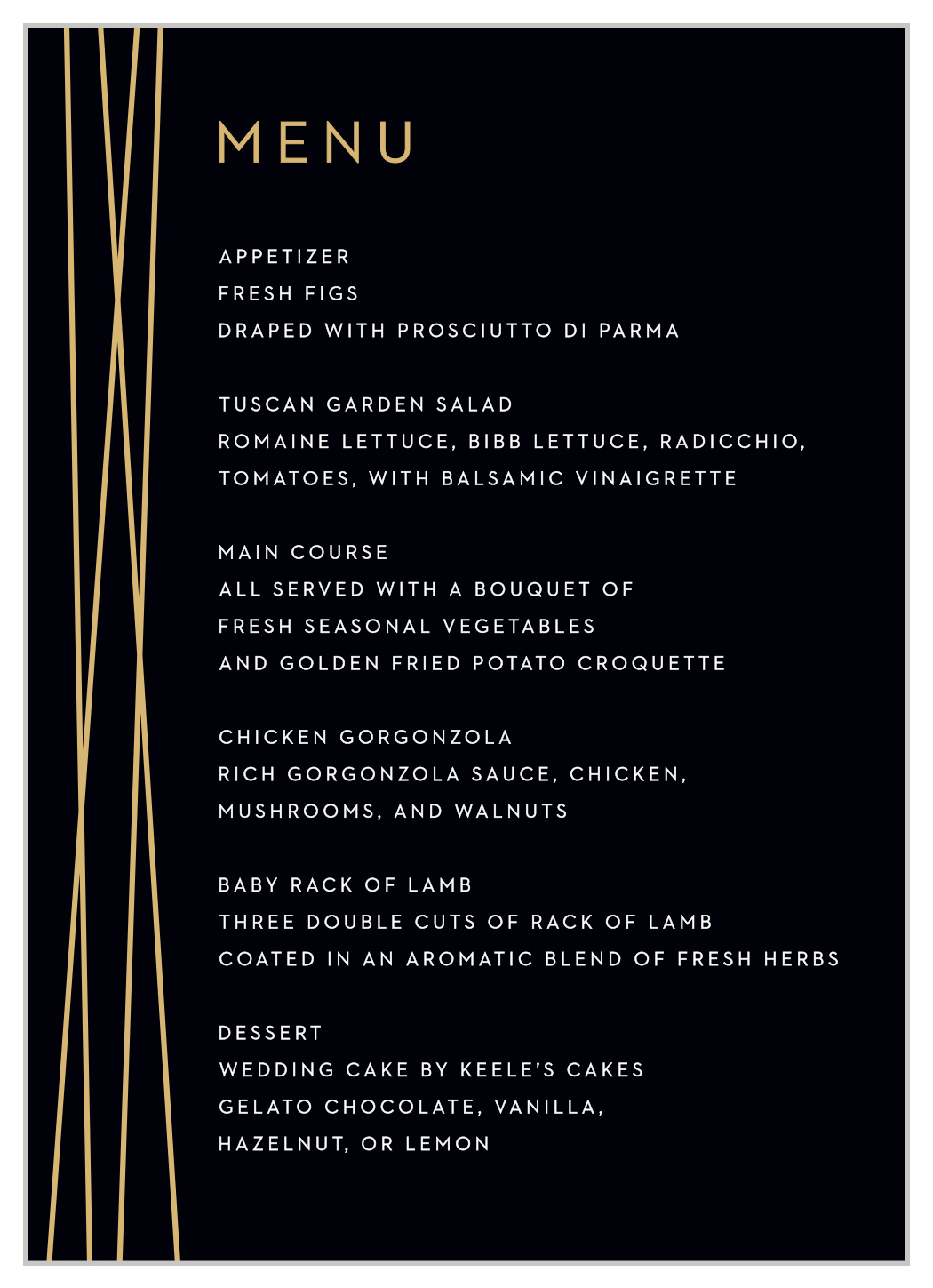 MENU

APPETIZER
FRESH FIGS
DRAPED WITH PROSCIUTTO DI PARMA

TUSCAN GARDEN SALAD
ROMAINE LETTUCE, BIBB LETTUCE, RADICCHIO, TOMATOES, WITH BALSAMIC VINAIGRETTE

MAIN COURSE
ALL SERVED WITH A BOUQUET OF
FRESH SEASONAL VEGETABLES
AND GOLDEN FRIED POTATO CROQUETTE

CHICKEN GORGONZOLA
RICH GORGONZOLA SAUCE, CHICKEN, MUSHROOMS, AND WALNUTS

BABY RACK OF LAMB
THREE DOUBLE CUTS OF RACK OF LAMB
COATED IN AN AROMATIC BLEND OF FRESH HERBS

DESSERT
WEDDING CAKE BY KEELE'S CAKES
GELATO CHOCOLATE, VANILLA, HAZELNUT, OR LEMON